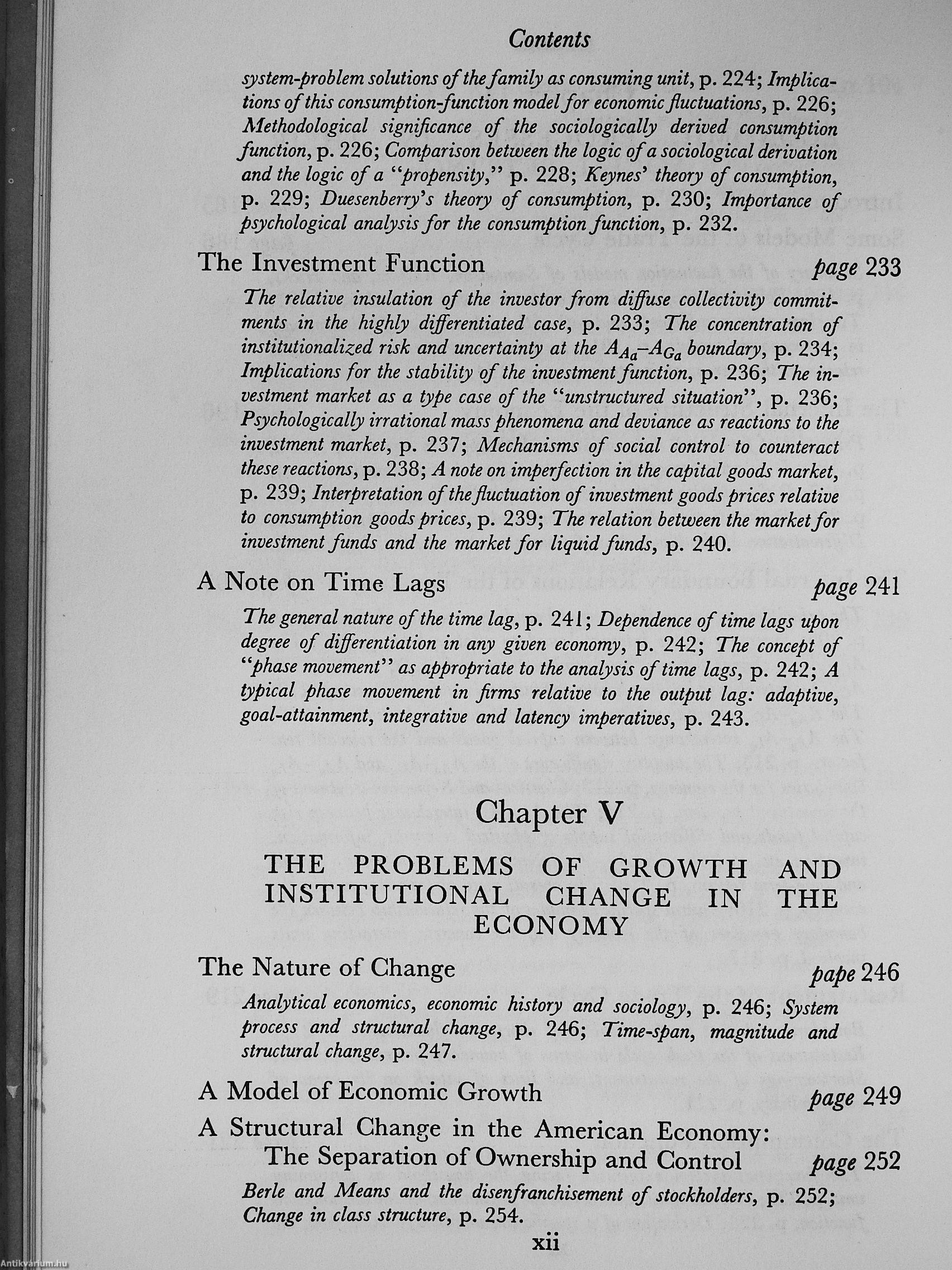 Contents

system-problem solutions of the family as consuming unit, p. 224; Implications of this consumption-function model for economic fluctuations, p. 226; Methodological significance of the sociologically derived consumption function, p. 226; Comparison between the logic of a sociological derivation and the logic of a "propensity," p. 228; Keynes' theory of consumption, p. 229; Duesenberry's theory of consumption, p. 230; Importance of psychological analysis for the consumption function, p. 232.

The Investment Function page 233

The relative insulation of the investor from diffuse collectivity commitments in the highly differentiated case, p. 233; The concentration of institutionalized risk and uncertainty at the $A_{A_a}$–$A_{G_a}$ boundary, p. 234; Implications for the stability of the investment function, p. 236; The investment market as a type case of the "unstructured situation", p. 236; Psychologically irrational mass phenomena and deviance as reactions to the investment market, p. 237; Mechanisms of social control to counteract these reactions, p. 238; A note on imperfection in the capital goods market, p. 239; Interpretation of the fluctuation of investment goods prices relative to consumption goods prices, p. 239; The relation between the market for investment funds and the market for liquid funds, p. 240.

A Note on Time Lags page 241

The general nature of the time lag, p. 241; Dependence of time lags upon degree of differentiation in any given economy, p. 242; The concept of "phase movement" as appropriate to the analysis of time lags, p. 242; A typical phase movement in firms relative to the output lag: adaptive, goal-attainment, integrative and latency imperatives, p. 243.

Chapter V

THE PROBLEMS OF GROWTH AND INSTITUTIONAL CHANGE IN THE ECONOMY

The Nature of Change pape 246

Analytical economics, economic history and sociology, p. 246; System process and structural change, p. 246; Time-span, magnitude and structural change, p. 247.

A Model of Economic Growth page 249

A Structural Change in the American Economy: The Separation of Ownership and Control page 252

Berle and Means and the disenfranchisement of stockholders, p. 252; Change in class structure, p. 254.

xii

Antikvarium.hu